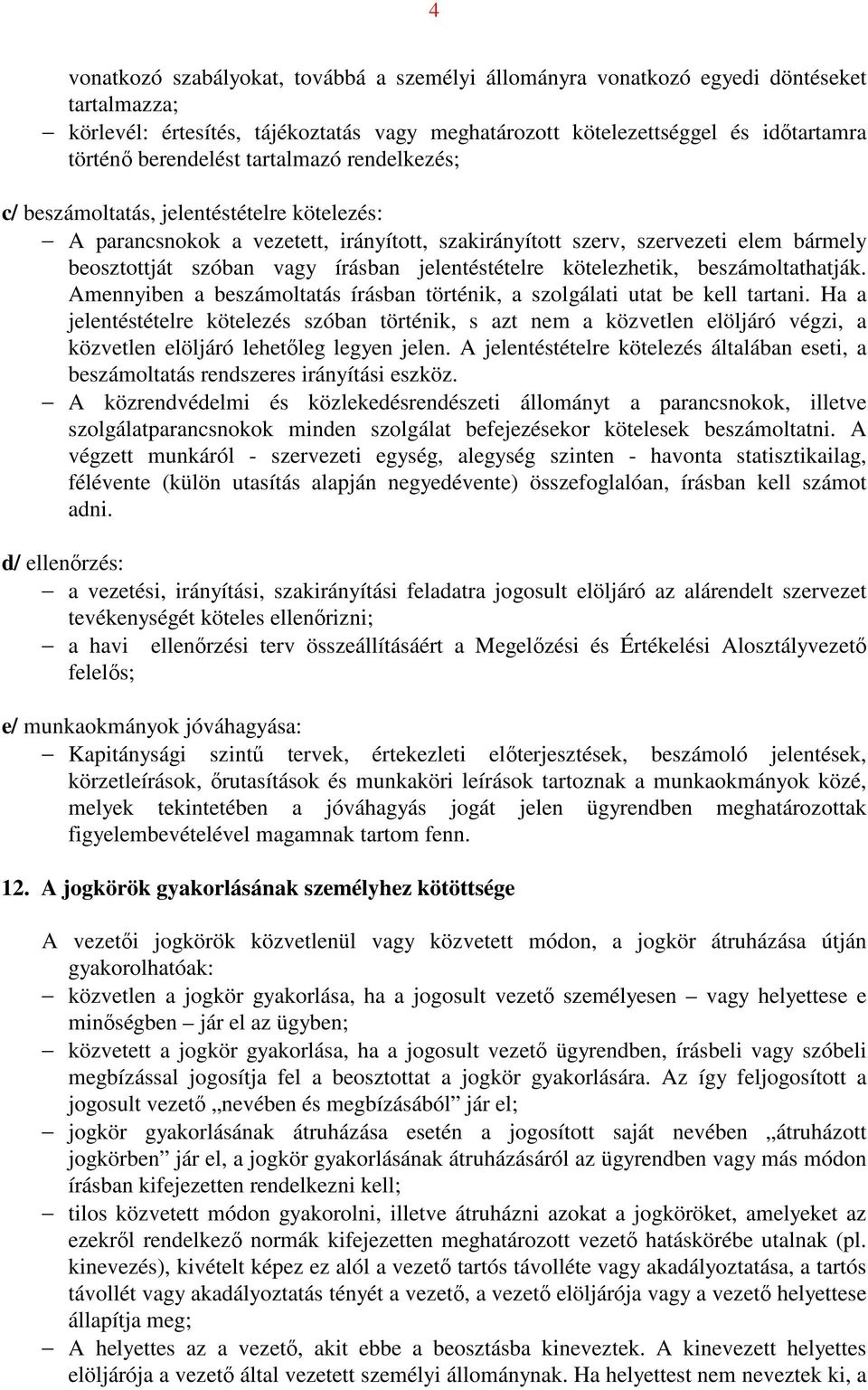 4

vonatkozó szabályokat, továbbá a személyi állományra vonatkozó egyedi döntéseket tartalmazza;
– körlevél: értesítés, tájékoztatás vagy meghatározott kötelezettséggel és időtartamra történő berendelést tartalmazó rendelkezés;

c/ beszámoltatás, jelentéstételre kötelezés:
– A parancsnokok a vezetett, irányított, szakirányított szerv, szervezeti elem bármely beosztottját szóban vagy írásban jelentéstételre kötelezhetik, beszámoltathatják. Amennyiben a beszámoltatás írásban történik, a szolgálati utat be kell tartani. Ha a jelentéstételre kötelezés szóban történik, s azt nem a közvetlen elöljáró végzi, a közvetlen elöljáró lehetőleg legyen jelen. A jelentéstételre kötelezés általában eseti, a beszámoltatás rendszeres irányítási eszköz.
– A közrendvédelmi és közlekedésrendészeti állományt a parancsnokok, illetve szolgálatparancsnokok minden szolgálat befejezésekor kötelesek beszámoltatni. A végzett munkáról - szervezeti egység, alegység szinten - havonta statisztikailag, félévente (külön utasítás alapján negyedévente) összefoglalóan, írásban kell számot adni.

d/ ellenőrzés:
– a vezetési, irányítási, szakirányítási feladatra jogosult elöljáró az alárendelt szervezet tevékenységét köteles ellenőrizni;
– a havi ellenőrzési terv összeállításáért a Megelőzési és Értékelési Alosztályvezető felelős;

e/ munkaokmányok jóváhagyása:
– Kapitánysági szintű tervek, értekezleti előterjesztések, beszámoló jelentések, körzetleírások, őrutasítások és munkaköri leírások tartoznak a munkaokmányok közé, melyek tekintetében a jóváhagyás jogát jelen ügyrendben meghatározottak figyelembevételével magamnak tartom fenn.

12. A jogkörök gyakorlásának személyhez kötöttsége

A vezetői jogkörök közvetlenül vagy közvetett módon, a jogkör átruházása útján gyakorolhatóak:
– közvetlen a jogkör gyakorlása, ha a jogosult vezető személyesen – vagy helyettese e minőségben – jár el az ügyben;
– közvetett a jogkör gyakorlása, ha a jogosult vezető ügyrendben, írásbeli vagy szóbeli megbízással jogosítja fel a beosztottat a jogkör gyakorlására. Az így feljogosított a jogosult vezető „nevében és megbízásából” jár el;
– jogkör gyakorlásának átruházása esetén a jogosított saját nevében „átruházott jogkörben” jár el, a jogkör gyakorlásának átruházásáról az ügyrendben vagy más módon írásban kifejezetten rendelkezni kell;
– tilos közvetett módon gyakorolni, illetve átruházni azokat a jogköröket, amelyeket az ezekről rendelkező normák kifejezetten meghatározott vezető hatáskörébe utalnak (pl. kinevezés), kivételt képez ez alól a vezető tartós távolléte vagy akadályoztatása, a tartós távollét vagy akadályoztatás tényét a vezető, a vezető elöljárója vagy a vezető helyettese állapítja meg;
– A helyettes az a vezető, akit ebbe a beosztásba kineveztek. A kinevezett helyettes elöljárója a vezető által vezetett személyi állománynak. Ha helyettest nem neveztek ki, a